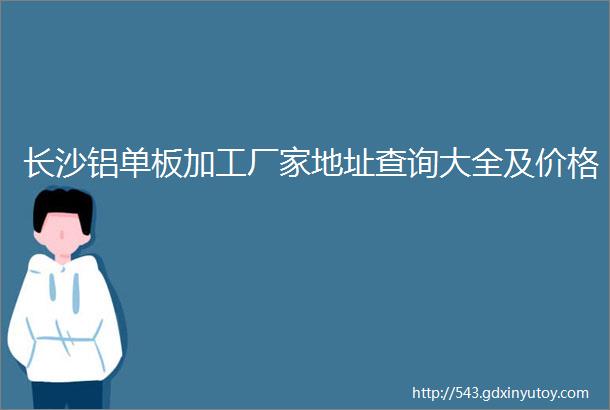 长沙铝单板加工厂家地址查询大全及价格

http://543.gdxinyutoy.com